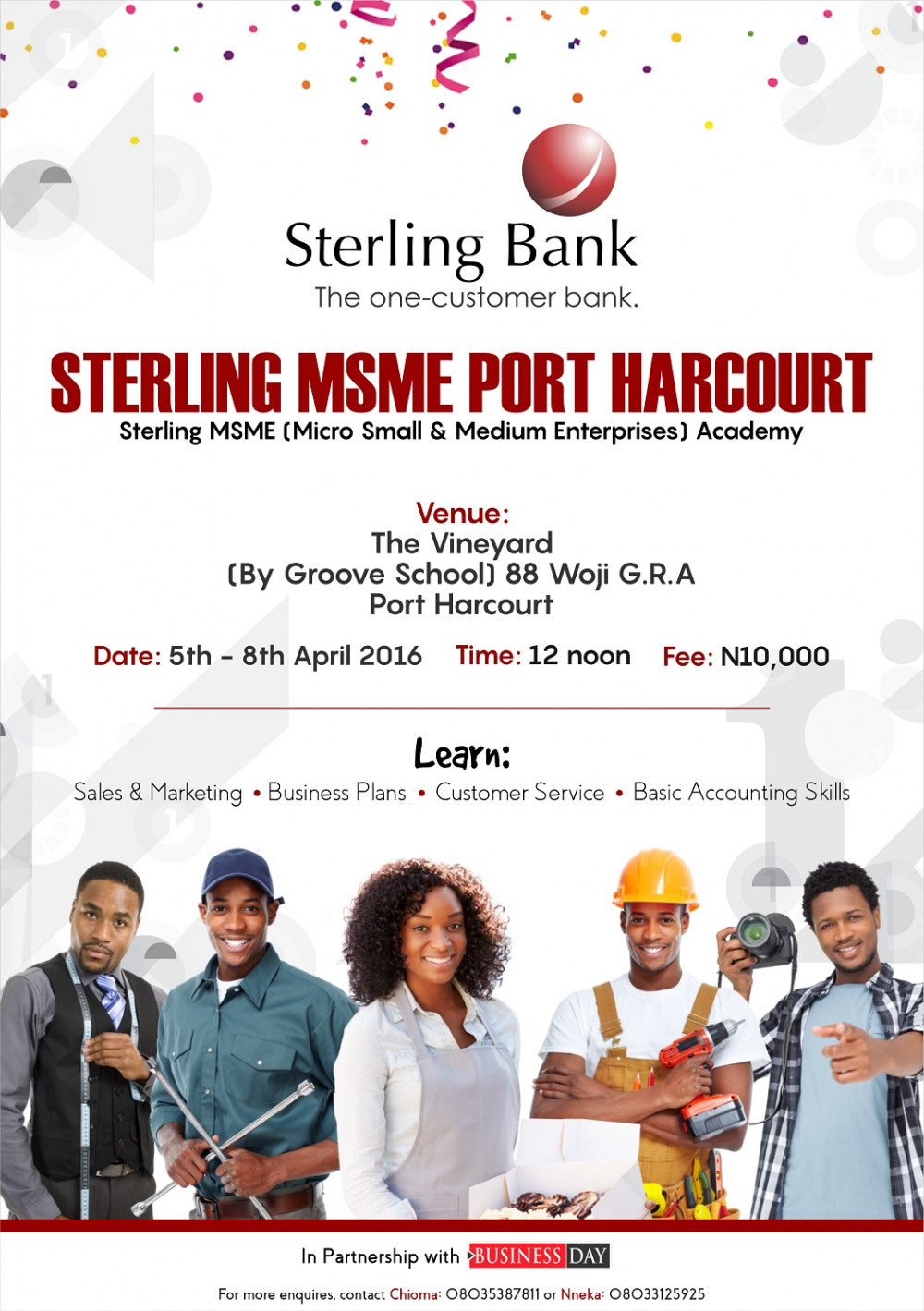 Sterling Bank
The one-customer bank.

STERLING MSME PORT HARCOURT
Sterling MSME (Micro Small & Medium Enterprises) Academy

Venue:
The Vineyard
(By Groove School) 88 Woji G.R.A
Port Harcourt

Date: 5th - 8th April 2016 Time: 12 noon Fee: N10,000

Learn:
Sales & Marketing • Business Plans • Customer Service • Basic Accounting Skills

In Partnership with BUSINESS DAY

For more enquires, contact Chioma: 08035387811 or Nneka: 08033125925